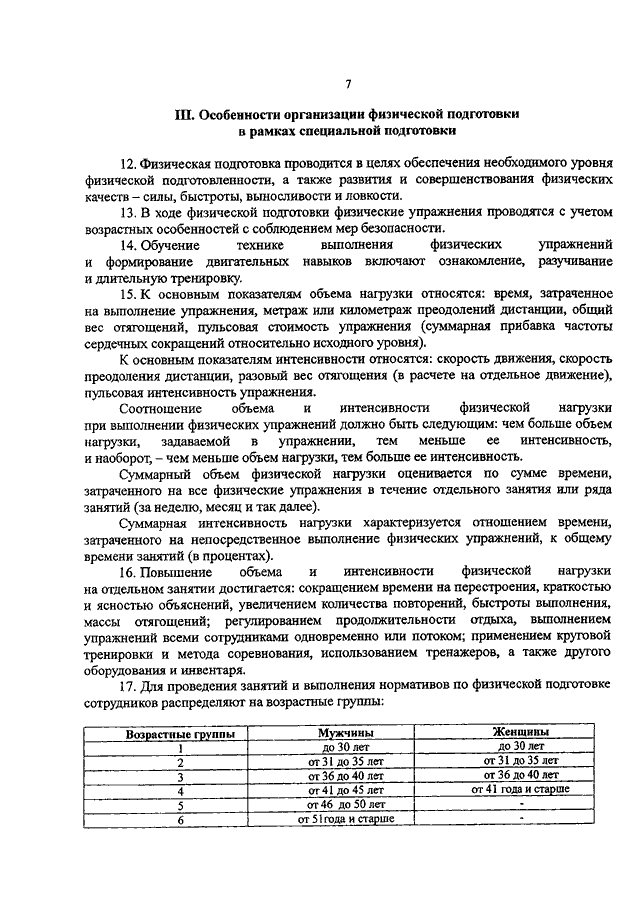 7

III. Особенности организации физической подготовки в рамках специальной подготовки

12. Физическая подготовка проводится в целях обеспечения необходимого уровня физической подготовленности, а также развития и совершенствования физических качеств – силы, быстроты, выносливости и ловкости.

13. В ходе физической подготовки физические упражнения проводятся с учетом возрастных особенностей с соблюдением мер безопасности.

14. Обучение технике выполнения физических упражнений и формирование двигательных навыков включают ознакомление, разучивание и длительную тренировку.

15. К основным показателям объема нагрузки относятся: время, затраченное на выполнение упражнения, метраж или километраж преодолений дистанции, общий вес отягощений, пульсовая стоимость упражнения (суммарная прибавка частоты сердечных сокращений относительно исходного уровня).

К основным показателям интенсивности относятся: скорость движения, скорость преодоления дистанции, разовый вес отягощения (в расчете на отдельное движение), пульсовая интенсивность упражнения.

Соотношение объема и интенсивности физической нагрузки при выполнении физических упражнений должно быть следующим: чем больше объем нагрузки, задаваемой в упражнении, тем меньше ее интенсивность, и наоборот, – чем меньше объем нагрузки, тем больше ее интенсивность.

Суммарный объем физической нагрузки оценивается по сумме времени, затраченного на все физические упражнения в течение отдельного занятия или ряда занятий (за неделю, месяц и так далее).

Суммарная интенсивность нагрузки характеризуется отношением времени, затраченного на непосредственное выполнение физических упражнений, к общему времени занятий (в процентах).

16. Повышение объема и интенсивности физической нагрузки на отдельном занятии достигается: сокращением времени на перестроения, краткостью и ясностью объяснений, увеличением количества повторений, быстроты выполнения, массы отягощений; регулированием продолжительности отдыха, выполнением упражнений всеми сотрудниками одновременно или потоком; применением круговой тренировки и метода соревнования, использованием тренажеров, а также другого оборудования и инвентаря.

17. Для проведения занятий и выполнения нормативов по физической подготовке сотрудников распределяют на возрастные группы:

| Возрастные группы | Мужчины | Женщины |
|---|---|---|
| 1 | до 30 лет | до 30 лет |
| 2 | от 31 до 35 лет | от 31 до 35 лет |
| 3 | от 36 до 40 лет | от 36 до 40 лет |
| 4 | от 41 до 45 лет | от 41 года и старше |
| 5 | от 46 до 50 лет | - |
| 6 | от 51года и старше | - |